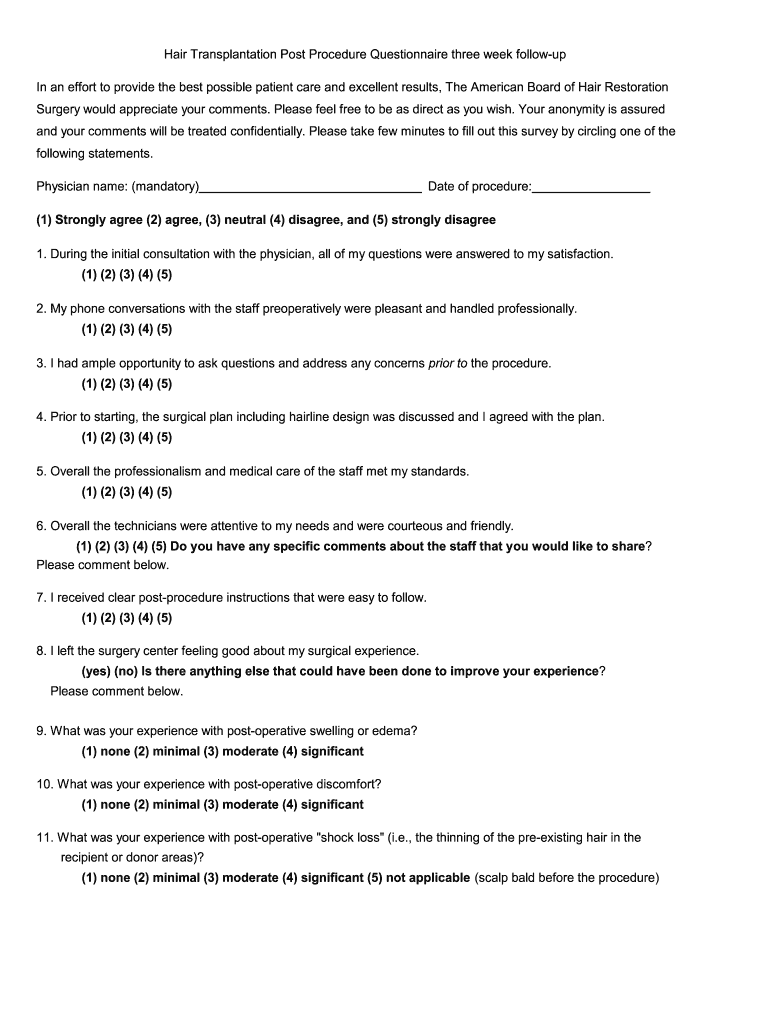 Hair Transplantation Post Procedure Questionnaire three week follow-up

In an effort to provide the best possible patient care and excellent results, The American Board of Hair Restoration Surgery would appreciate your comments. Please feel free to be as direct as you wish. Your anonymity is assured and your comments will be treated confidentially. Please take few minutes to fill out this survey by circling one of the following statements.

Physician name: (mandatory)________________________________ Date of procedure:_________________

(1) Strongly agree (2) agree, (3) neutral (4) disagree, and (5) strongly disagree

1. During the initial consultation with the physician, all of my questions were answered to my satisfaction.
(1) (2) (3) (4) (5)

2. My phone conversations with the staff preoperatively were pleasant and handled professionally.
(1) (2) (3) (4) (5)

3. I had ample opportunity to ask questions and address any concerns prior to the procedure.
(1) (2) (3) (4) (5)

4. Prior to starting, the surgical plan including hairline design was discussed and I agreed with the plan.
(1) (2) (3) (4) (5)

5. Overall the professionalism and medical care of the staff met my standards.
(1) (2) (3) (4) (5)

6. Overall the technicians were attentive to my needs and were courteous and friendly.
(1) (2) (3) (4) (5) Do you have any specific comments about the staff that you would like to share? Please comment below.

7. I received clear post-procedure instructions that were easy to follow.
(1) (2) (3) (4) (5)

8. I left the surgery center feeling good about my surgical experience.
(yes) (no) Is there anything else that could have been done to improve your experience? Please comment below.

9. What was your experience with post-operative swelling or edema?
(1) none (2) minimal (3) moderate (4) significant

10. What was your experience with post-operative discomfort?
(1) none (2) minimal (3) moderate (4) significant

11. What was your experience with post-operative "shock loss" (i.e., the thinning of the pre-existing hair in the recipient or donor areas)?
(1) none (2) minimal (3) moderate (4) significant (5) not applicable (scalp bald before the procedure)